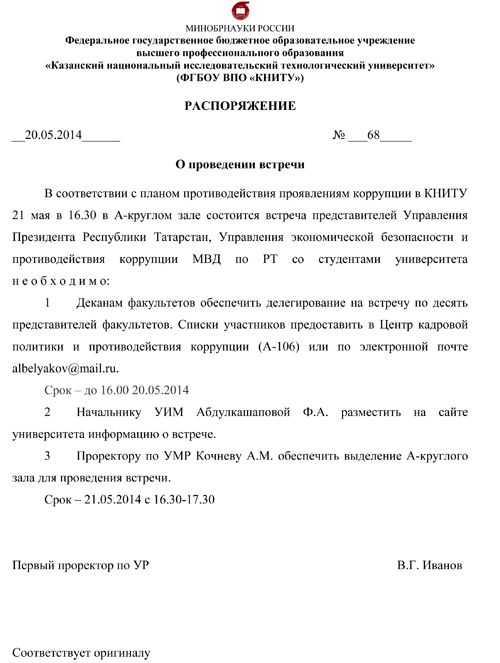 МИНОБРНАУКИ РОССИИ
Федеральное государственное бюджетное образовательное учреждение высшего профессионального образования
«Казанский национальный исследовательский технологический университет»
(ФГБОУ ВПО «КНИТУ»)

РАСПОРЯЖЕНИЕ

__20.05.2014______ № ___68_____

О проведении встречи

В соответствии с планом противодействия проявлениям коррупции в КНИТУ 21 мая в 16.30 в А-круглом зале состоится встреча представителей Управления Президента Республики Татарстан, Управления экономической безопасности и противодействия коррупции МВД по РТ со студентами университета н е о б х о д и м о:

1 Деканам факультетов обеспечить делегирование на встречу по десять представителей факультетов. Списки участников предоставить в Центр кадровой политики и противодействия коррупции (А-106) или по электронной почте albelyakov@mail.ru.

Срок – до 16.00 20.05.2014

2 Начальнику УИМ Абдулкашаповой Ф.А. разместить на сайте университета информацию о встрече.

3 Проректору по УМР Кочневу А.М. обеспечить выделение А-круглого зала для проведения встречи.

Срок – 21.05.2014 с 16.30-17.30

Первый проректор по УР В.Г. Иванов

Соответствует оригиналу